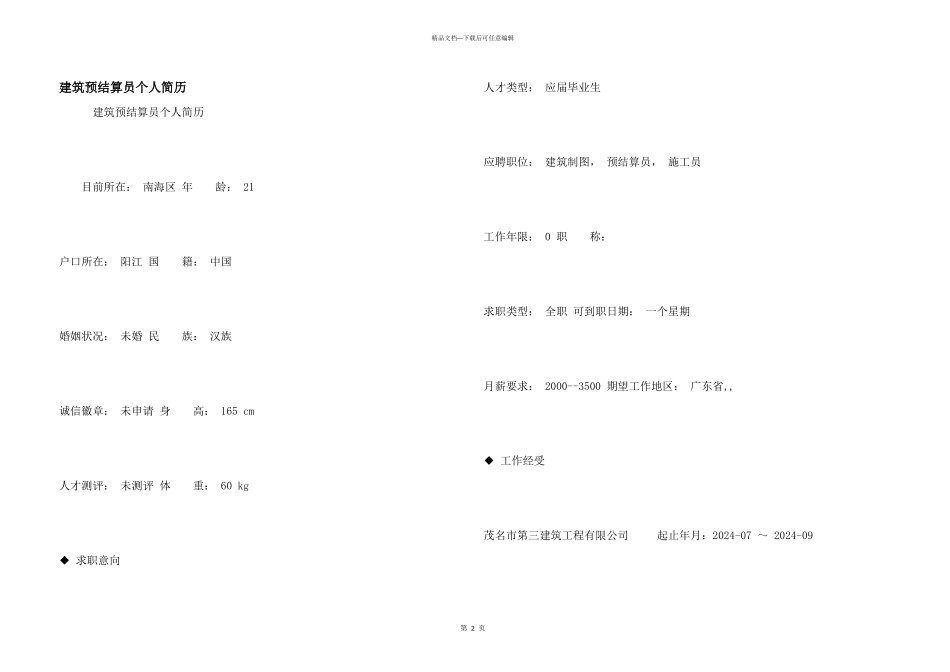 精品文档---下载后可任意编辑

建筑预结算员个人简历

建筑预结算员个人简历

目前所在： 南海区 年 龄： 21

户口所在： 阳江 国 籍： 中国

婚姻状况： 未婚 民 族： 汉族

诚信徽章： 未申请 身 高： 165 cm

人才测评： 未测评 体 重： 60 kg

◆ 求职意向

人才类型： 应届毕业生

应聘职位： 建筑制图， 预结算员， 施工员

工作年限： 0 职 称：

求职类型： 全职 可到职日期： 一个星期

月薪要求： 2000--3500 期望工作地区： 广东省,,

◆ 工作经受

茂名市第三建筑工程有限公司 起止年月：2024-07 ～ 2024-09

第 2 页